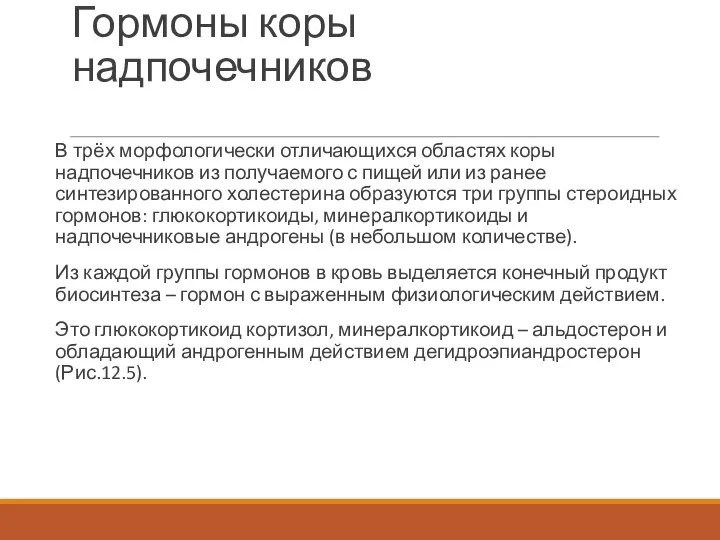 Гормоны коры надпочечников

В трёх морфологически отличающихся областях коры надпочечников из получаемого с пищей или из ранее синтезированного холестерина образуются три группы стероидных гормонов: глюкокортикоиды, минералкортикоиды и надпочечниковые андрогены (в небольшом количестве).

Из каждой группы гормонов в кровь выделяется конечный продукт биосинтеза – гормон с выраженным физиологическим действием.

Это глюкокортикоид кортизол, минералкортикоид – альдостерон и обладающий андрогенным действием дегидроэпиандростерон (Рис.12.5).